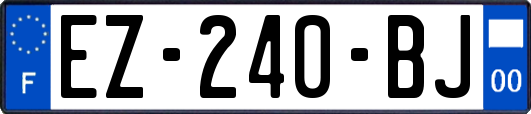 F
EZ-240-BJ
00